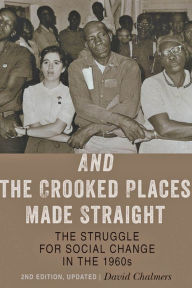 AND
THE CROOKED PLACES MADE STRAIGHT

THE STRUGGLE FOR SOCIAL CHANGE IN THE 1960s

2ND EDITION, UPDATED | David Chalmers